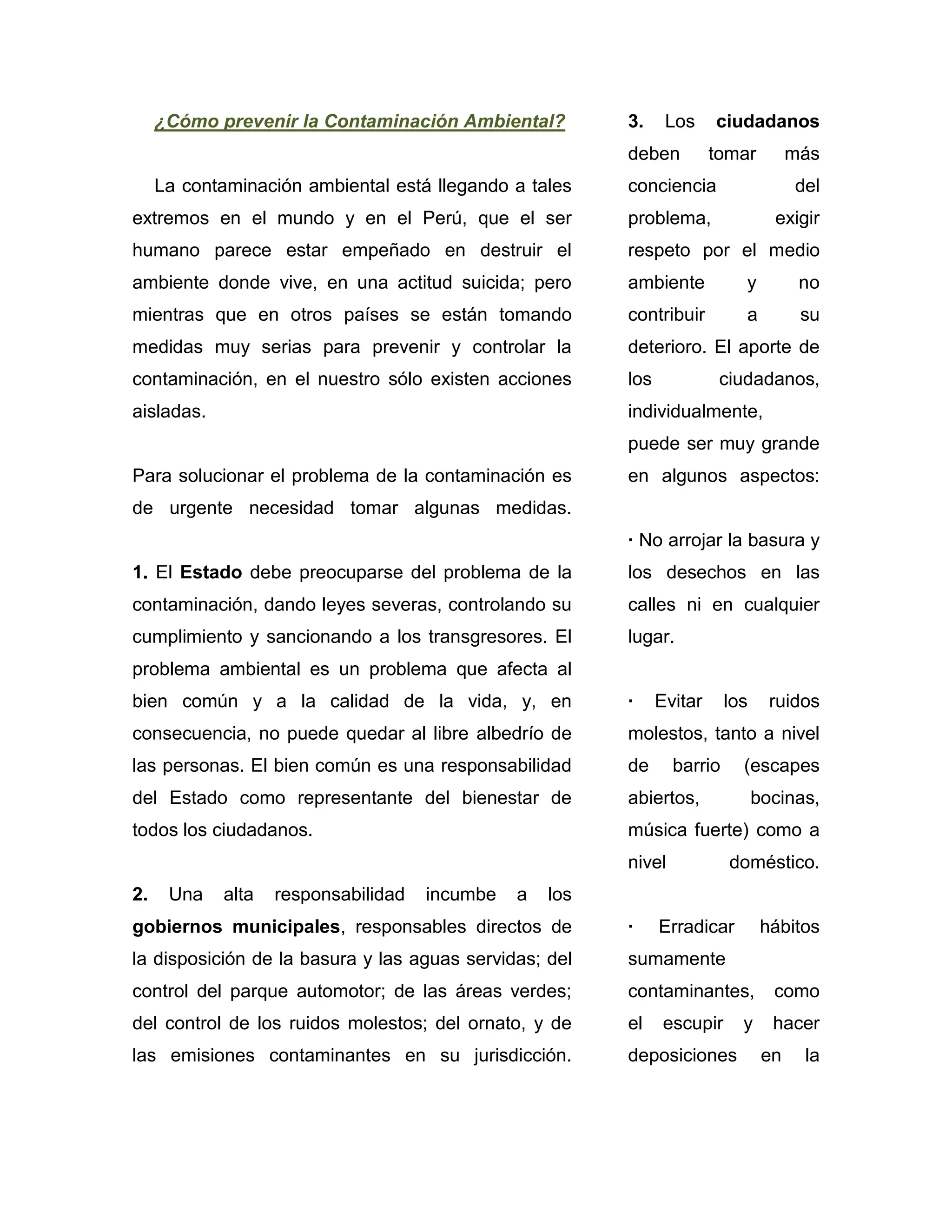 ¿Cómo prevenir la Contaminación Ambiental?

La contaminación ambiental está llegando a tales extremos en el mundo y en el Perú, que el ser humano parece estar empeñado en destruir el ambiente donde vive, en una actitud suicida; pero mientras que en otros países se están tomando medidas muy serias para prevenir y controlar la contaminación, en el nuestro sólo existen acciones aisladas.

Para solucionar el problema de la contaminación es de urgente necesidad tomar algunas medidas.

1. El Estado debe preocuparse del problema de la contaminación, dando leyes severas, controlando su cumplimiento y sancionando a los transgresores. El problema ambiental es un problema que afecta al bien común y a la calidad de la vida, y, en consecuencia, no puede quedar al libre albedrío de las personas. El bien común es una responsabilidad del Estado como representante del bienestar de todos los ciudadanos.

2. Una alta responsabilidad incumbe a los gobiernos municipales, responsables directos de la disposición de la basura y las aguas servidas; del control del parque automotor; de las áreas verdes; del control de los ruidos molestos; del ornato, y de las emisiones contaminantes en su jurisdicción.

3. Los ciudadanos deben tomar más conciencia del problema, exigir respeto por el medio ambiente y no contribuir a su deterioro. El aporte de los ciudadanos, individualmente, puede ser muy grande en algunos aspectos:

· No arrojar la basura y los desechos en las calles ni en cualquier lugar.

· Evitar los ruidos molestos, tanto a nivel de barrio (escapes abiertos, bocinas, música fuerte) como a nivel doméstico.

· Erradicar hábitos sumamente contaminantes, como el escupir y hacer deposiciones en la